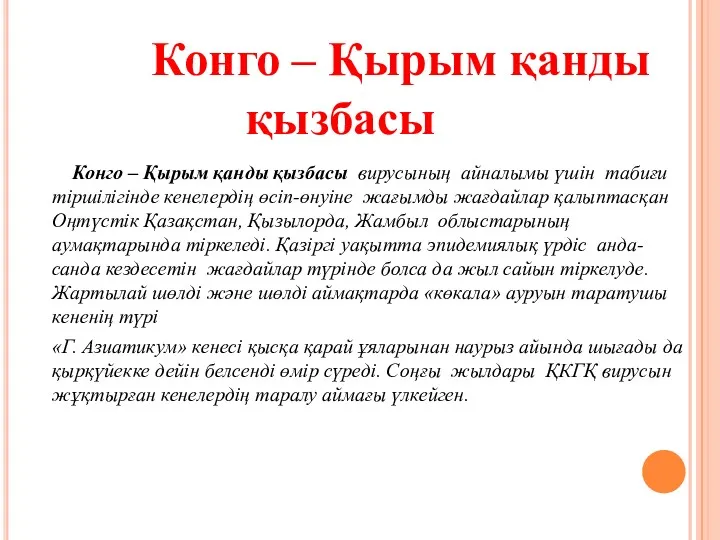 Конго – Қырым қанды қызбасы

Конго – Қырым қанды қызбасы вирусының айналымы үшін табиғи тіршілігінде кенелердің өсіп-өнуіне жағымды жағдайлар қалыптасқан Оңтүстік Қазақстан, Қызылорда, Жамбыл облыстарының аумақтарында тіркеледі. Қазіргі уақытта эпидемиялық үрдіс анда-санда кездесетін жағдайлар түрінде болса да жыл сайын тіркелуде. Жартылай шөлді және шөлді аймақтарда «көкала» ауруын таратушы кененің түрі

«Г. Азиатикум» кенесі қысқа қарай ұяларынан наурыз айында шығады да қыркүйекке дейін белсенді өмір сүреді. Соңғы жылдары ҚКГҚ вирусын жұқтырған кенелердің таралу аймағы үлкейген.